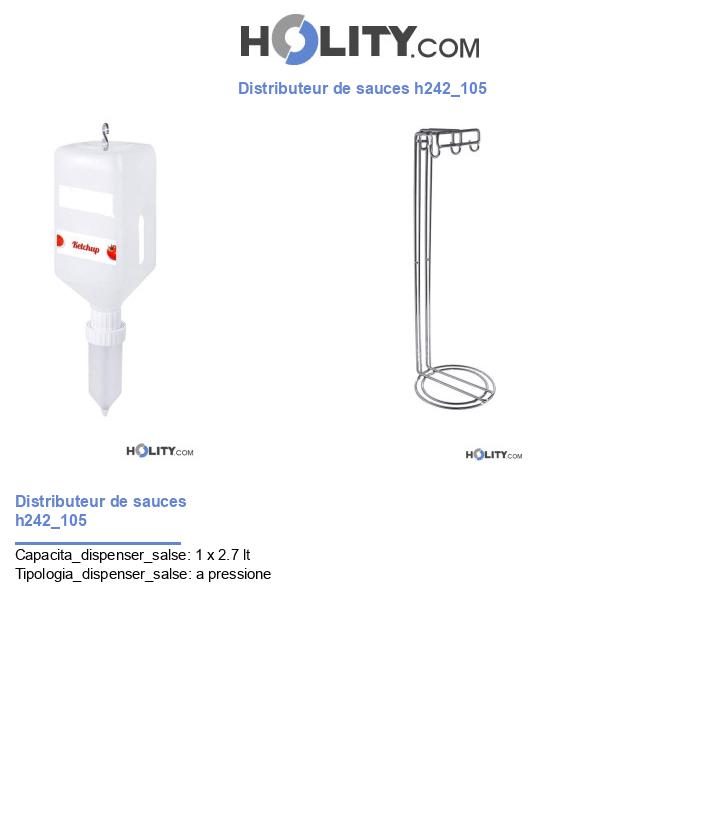 HOLITY.COM

Distributeur de sauces h242_105

Ketchup

HOLITY.COM

HOLITY.COM

Distributeur de sauces h242_105

Capacita_dispenser_salse: 1 x 2.7 lt
Tipologia_dispenser_salse: a pressione